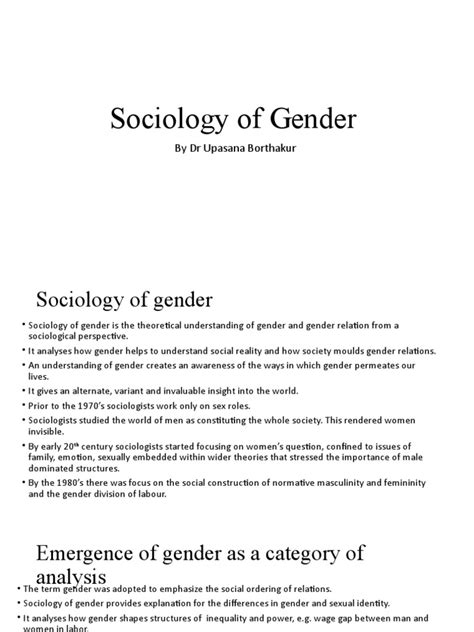 Sociology of Gender

By Dr Upasana Borthakur

Sociology of gender

• Sociology of gender is the theoretical understanding of gender and gender relation from a sociological perspective.
• It analyses how gender helps to understand social reality and how society moulds gender relations.
• An understanding of gender creates an awareness of the ways in which gender permeates our lives.
• It gives an alternate, variant and invaluable insight into the world.
• Prior to the 1970's sociologists work only on sex roles.
• Sociologists studied the world of men as constituting the whole society. This rendered women invisible.
• By early $20^{th}$ century sociologists started focusing on women's question, confined to issues of family, emotion, sexually embedded within wider theories that stressed the importance of male dominated structures.
• By the 1980's there was focus on the social construction of normative masculinity and femininity and the gender division of labour.

Emergence of gender as a category of analysis

• The term gender was adopted to emphasize the social ordering of relations.
• Sociology of gender provides explanation for the differences in gender and sexual identity.
• It analyses how gender shapes structures of inequality and power, e.g. wage gap between man and women in labor.